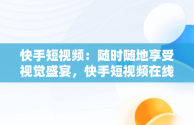 快手短视频：随时随地享受视觉盛宴，快手短视频在线